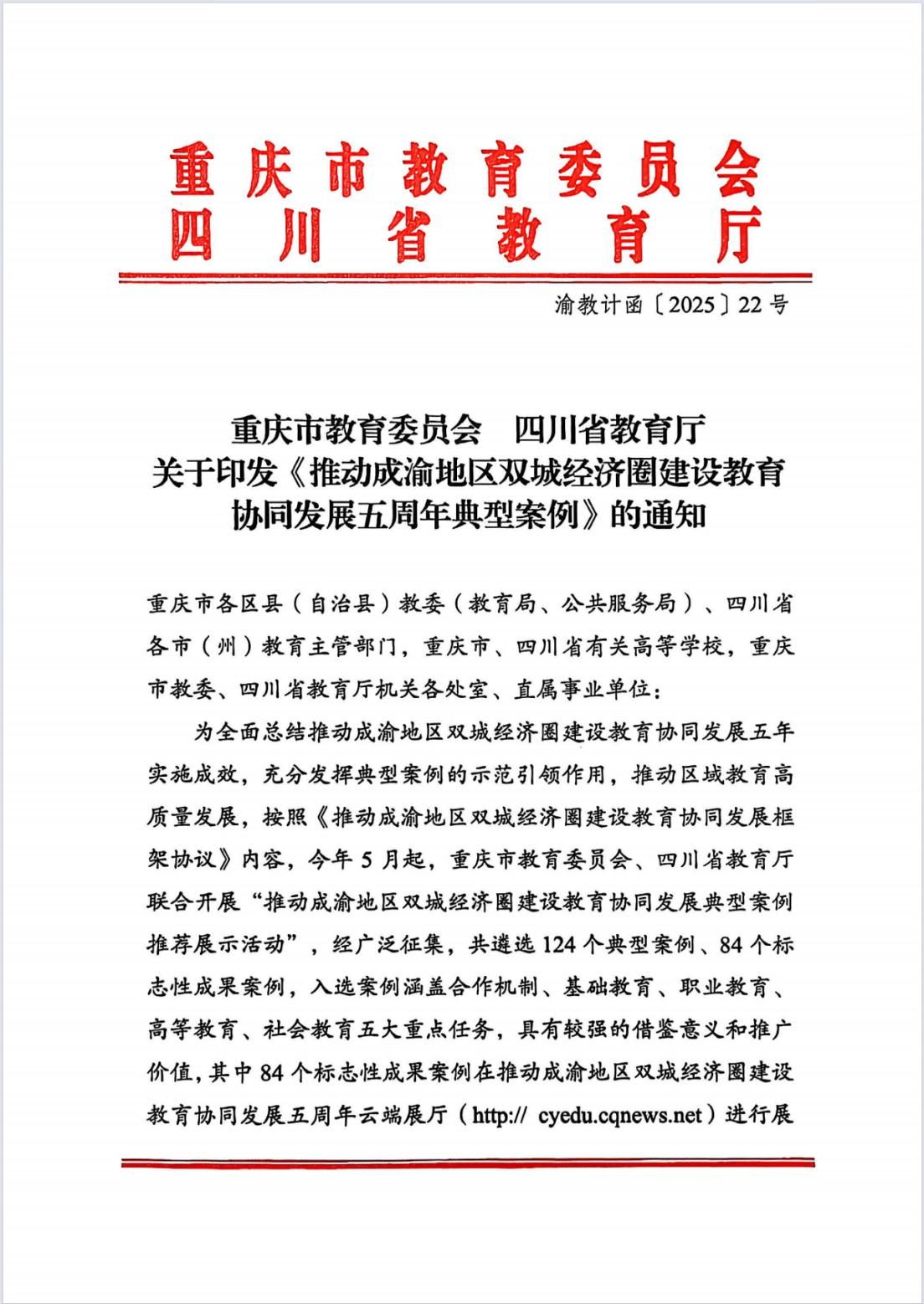 重庆市教育委员会
四川省教育厅

渝教计函〔2025〕22号

重庆市教育委员会　四川省教育厅
关于印发《推动成渝地区双城经济圈建设教育协同发展五周年典型案例》的通知

重庆市各区县（自治县）教委（教育局、公共服务局）、四川省各市（州）教育主管部门，重庆市、四川省有关高等学校，重庆市教委、四川省教育厅机关各处室、直属事业单位：

为全面总结推动成渝地区双城经济圈建设教育协同发展五年实施成效，充分发挥典型案例的示范引领作用，推动区域教育高质量发展，按照《推动成渝地区双城经济圈建设教育协同发展框架协议》内容，今年5月起，重庆市教育委员会、四川省教育厅联合开展“推动成渝地区双城经济圈建设教育协同发展典型案例推荐展示活动”，经广泛征集，共遴选124个典型案例、84个标志性成果案例，入选案例涵盖合作机制、基础教育、职业教育、高等教育、社会教育五大重点任务，具有较强的借鉴意义和推广价值，其中84个标志性成果案例在推动成渝地区双城经济圈建设教育协同发展五周年云端展厅（http:// cyedu.cqnews.net）进行展